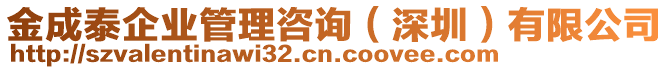 金成泰企业管理咨询（深圳）有限公司
http://szvalentinawi32.cn.coovee.com